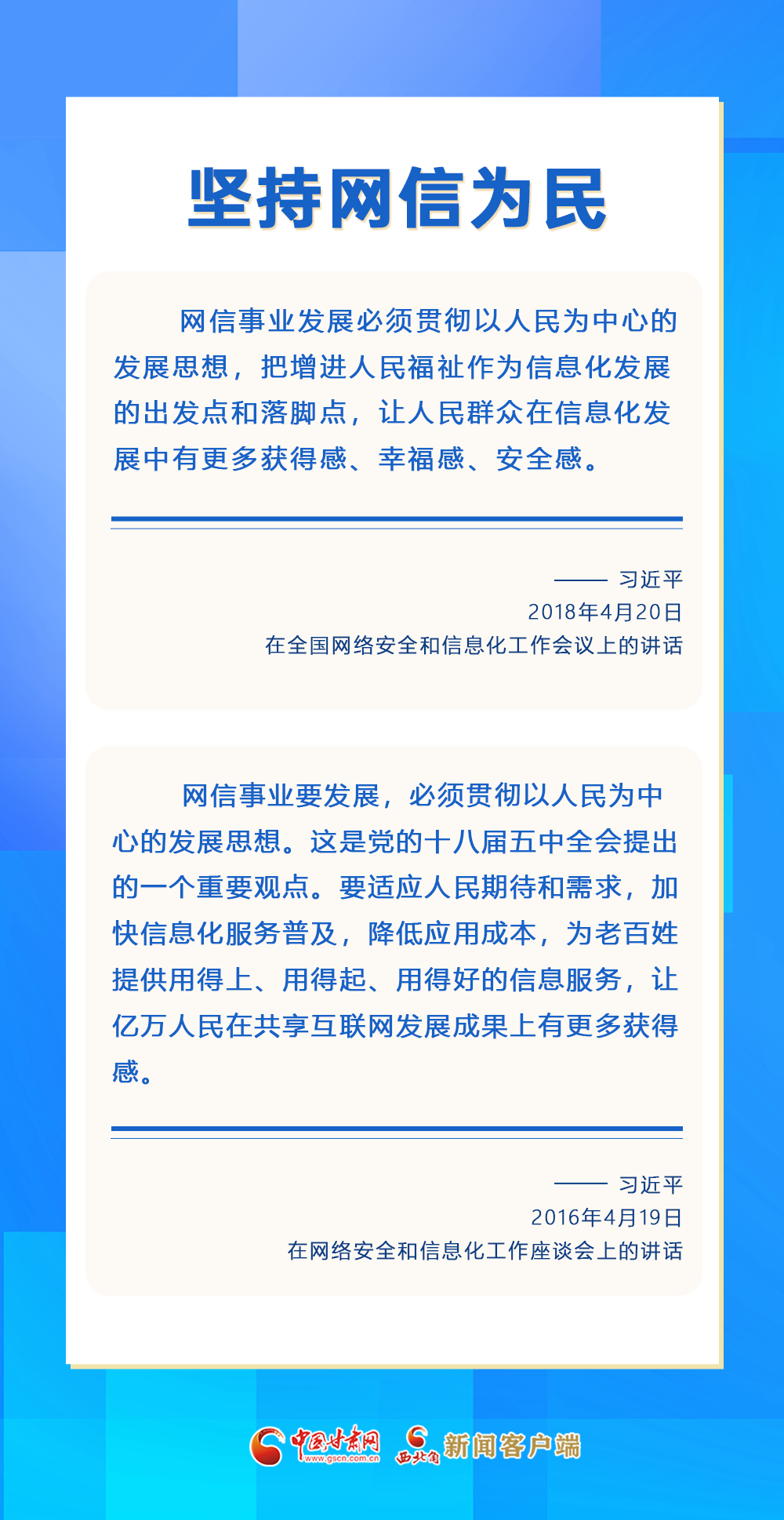 坚持网信为民

网信事业发展必须贯彻以人民为中心的发展思想，把增进人民福祉作为信息化发展的出发点和落脚点，让人民群众在信息化发展中有更多获得感、幸福感、安全感。

—— 习近平
2018年4月20日
在全国网络安全和信息化工作会议上的讲话

网信事业要发展，必须贯彻以人民为中心的发展思想。这是党的十八届五中全会提出的一个重要观点。要适应人民期待和需求，加快信息化服务普及，降低应用成本，为老百姓提供用得上、用得起、用得好的信息服务，让亿万人民在共享互联网发展成果上有更多获得感。

—— 习近平
2016年4月19日
在网络安全和信息化工作座谈会上的讲话

中国甘肃网 www.gscn.com.cn 西北角 新闻客户端